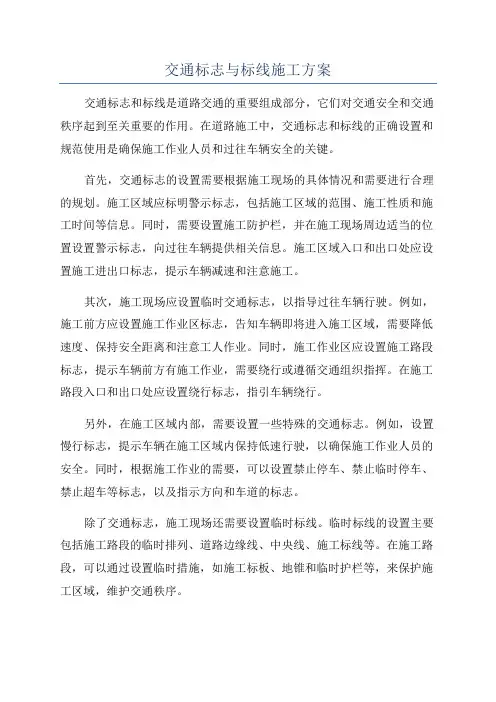 交通标志与标线施工方案

交通标志和标线是道路交通的重要组成部分，它们对交通安全和交通秩序起到至关重要的作用。在道路施工中，交通标志和标线的正确设置和规范使用是确保施工作业人员和过往车辆安全的关键。

首先，交通标志的设置需要根据施工现场的具体情况和需要进行合理的规划。施工区域应标明警示标志，包括施工区域的范围、施工性质和施工时间等信息。同时，需要设置施工防护栏，并在施工现场周边适当的位置设置警示标志，向过往车辆提供相关信息。施工区域入口和出口处应设置施工进出口标志，提示车辆减速和注意施工。

其次，施工现场应设置临时交通标志，以指导过往车辆行驶。例如，施工前方应设置施工作业区标志，告知车辆即将进入施工区域，需要降低速度、保持安全距离和注意工人作业。同时，施工作业区应设置施工路段标志，提示车辆前方有施工作业，需要绕行或遵循交通组织指挥。在施工路段入口和出口处应设置绕行标志，指引车辆绕行。

另外，在施工区域内部，需要设置一些特殊的交通标志。例如，设置慢行标志，提示车辆在施工区域内保持低速行驶，以确保施工作业人员的安全。同时，根据施工作业的需要，可以设置禁止停车、禁止临时停车、禁止超车等标志，以及指示方向和车道的标志。

除了交通标志，施工现场还需要设置临时标线。临时标线的设置主要包括施工路段的临时排列、道路边缘线、中央线、施工标线等。在施工路段，可以通过设置临时措施，如施工标板、地锥和临时护栏等，来保护施工区域，维护交通秩序。